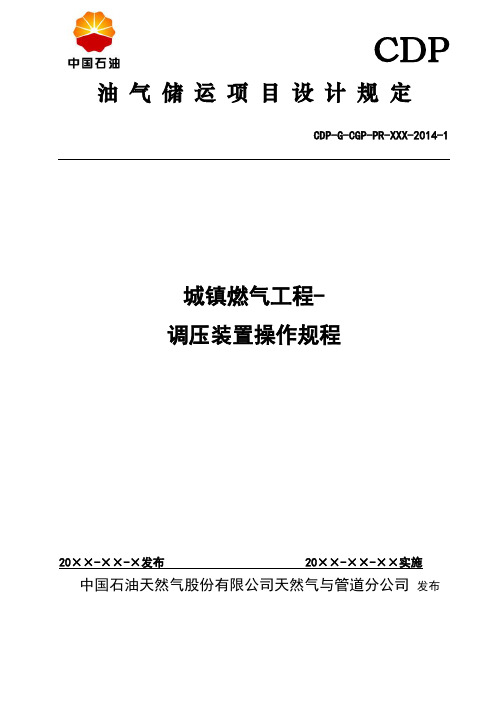 中国石油

CDP

油气储运项目设计规定

CDP-G-CGP-PR-XXX-2014-1

城镇燃气工程-
调压装置操作规程

20××-××-×发布

20××-××-××实施

中国石油天然气股份有限公司天然气与管道分公司 发布